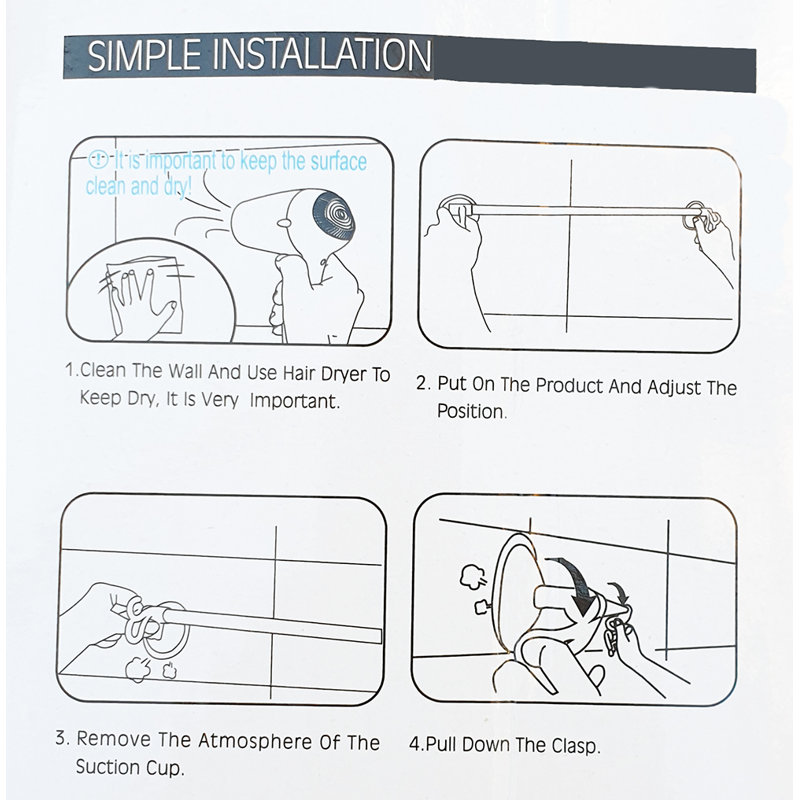 SIMPLE INSTALLATION

① It is important to keep the surface clean and dry!

1.Clean The Wall And Use Hair Dryer To Keep Dry, It Is Very Important.

2. Put On The Product And Adjust The Position.

3. Remove The Atmosphere Of The Suction Cup.

4.Pull Down The Clasp.